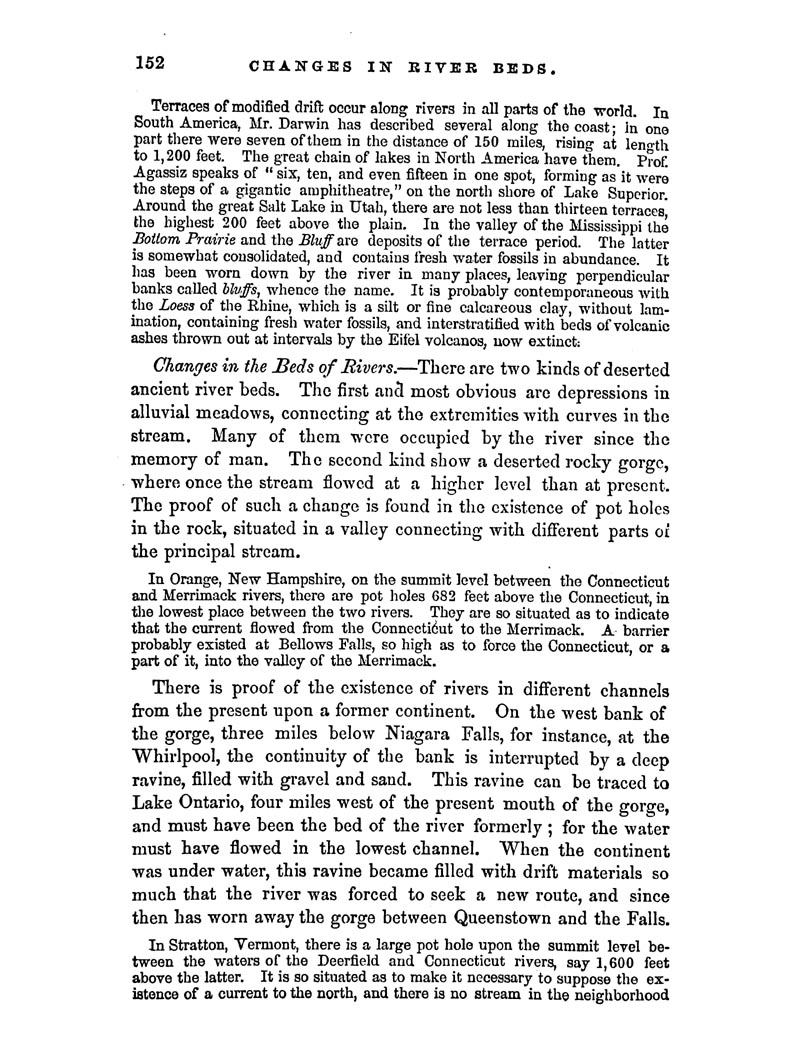 152 CHANGES IN RIVER BEDS.

Terraces of modified drift occur along rivers in all parts of the world. In South America, Mr. Darwin has described several along the coast; in one part there were seven of them in the distance of 150 miles, rising at length to 1,200 feet. The great chain of lakes in North America have them. Prof. Agassiz speaks of "six, ten, and even fifteen in one spot, forming as it were the steps of a gigantic amphitheatre," on the north shore of Lake Superior. Around the great Salt Lake in Utah, there are not less than thirteen terraces, the highest 200 feet above the plain. In the valley of the Mississippi the Bottom Prairie and the Bluff are deposits of the terrace period. The latter is somewhat consolidated, and contains fresh water fossils in abundance. It has been worn down by the river in many places, leaving perpendicular banks called bluffs, whence the name. It is probably contemporaneous with the Loess of the Rhine, which is a silt or fine calcareous clay, without lamination, containing fresh water fossils, and interstratified with beds of volcanic ashes thrown out at intervals by the Eifel volcanos, now extinct.

Changes in the Beds of Rivers.—There are two kinds of deserted ancient river beds. The first and most obvious are depressions in alluvial meadows, connecting at the extremities with curves in the stream. Many of them were occupied by the river since the memory of man. The second kind show a deserted rocky gorge, where once the stream flowed at a higher level than at present. The proof of such a change is found in the existence of pot holes in the rock, situated in a valley connecting with different parts of the principal stream.

In Orange, New Hampshire, on the summit level between the Connecticut and Merrimack rivers, there are pot holes 682 feet above the Connecticut, in the lowest place between the two rivers. They are so situated as to indicate that the current flowed from the Connecticut to the Merrimack. A barrier probably existed at Bellows Falls, so high as to force the Connecticut, or a part of it, into the valley of the Merrimack.

There is proof of the existence of rivers in different channels from the present upon a former continent. On the west bank of the gorge, three miles below Niagara Falls, for instance, at the Whirlpool, the continuity of the bank is interrupted by a deep ravine, filled with gravel and sand. This ravine can be traced to Lake Ontario, four miles west of the present mouth of the gorge, and must have been the bed of the river formerly; for the water must have flowed in the lowest channel. When the continent was under water, this ravine became filled with drift materials so much that the river was forced to seek a new route, and since then has worn away the gorge between Queenstown and the Falls.

In Stratton, Vermont, there is a large pot hole upon the summit level between the waters of the Deerfield and Connecticut rivers, say 1,600 feet above the latter. It is so situated as to make it necessary to suppose the existence of a current to the north, and there is no stream in the neighborhood